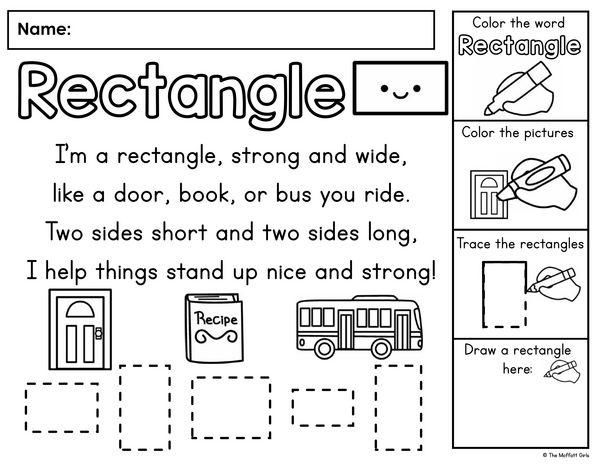 Name:

Rectangle

I'm a rectangle, strong and wide,
like a door, book, or bus you ride.
Two sides short and two sides long,
I help things stand up nice and strong!

Recipe

Color the word
Rectangle

Color the pictures

Trace the rectangles

Draw a rectangle here:

© The Moffatt Girls